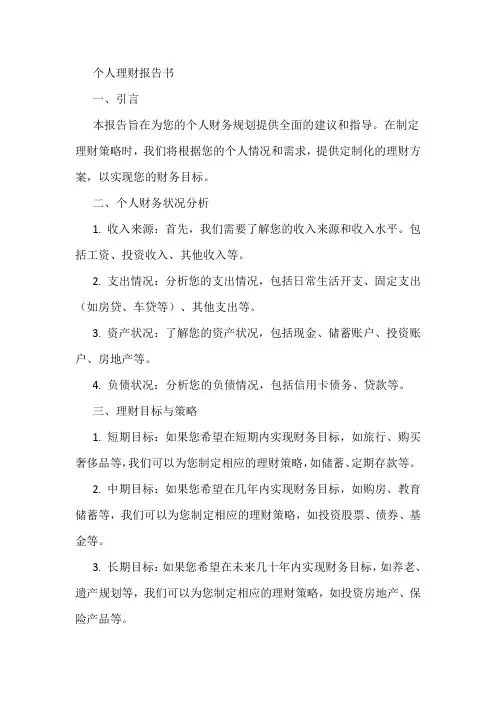 个人理财报告书

一、引言

本报告旨在为您的个人财务规划提供全面的建议和指导。在制定理财策略时，我们将根据您的个人情况和需求，提供定制化的理财方案，以实现您的财务目标。

二、个人财务状况分析

1. 收入来源：首先，我们需要了解您的收入来源和收入水平。包括工资、投资收入、其他收入等。

2. 支出情况：分析您的支出情况，包括日常生活开支、固定支出（如房贷、车贷等）、其他支出等。

3. 资产状况：了解您的资产状况，包括现金、储蓄账户、投资账户、房地产等。

4. 负债状况：分析您的负债情况，包括信用卡债务、贷款等。

三、理财目标与策略

1. 短期目标：如果您希望在短期内实现财务目标，如旅行、购买奢侈品等，我们可以为您制定相应的理财策略，如储蓄、定期存款等。

2. 中期目标：如果您希望在几年内实现财务目标，如购房、教育储蓄等，我们可以为您制定相应的理财策略，如投资股票、债券、基金等。

3. 长期目标：如果您希望在未来几十年内实现财务目标，如养老、遗产规划等，我们可以为您制定相应的理财策略，如投资房地产、保险产品等。